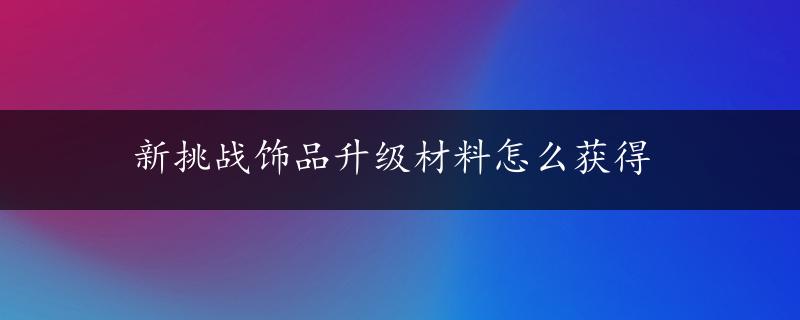 新挑战饰品升级材料怎么获得